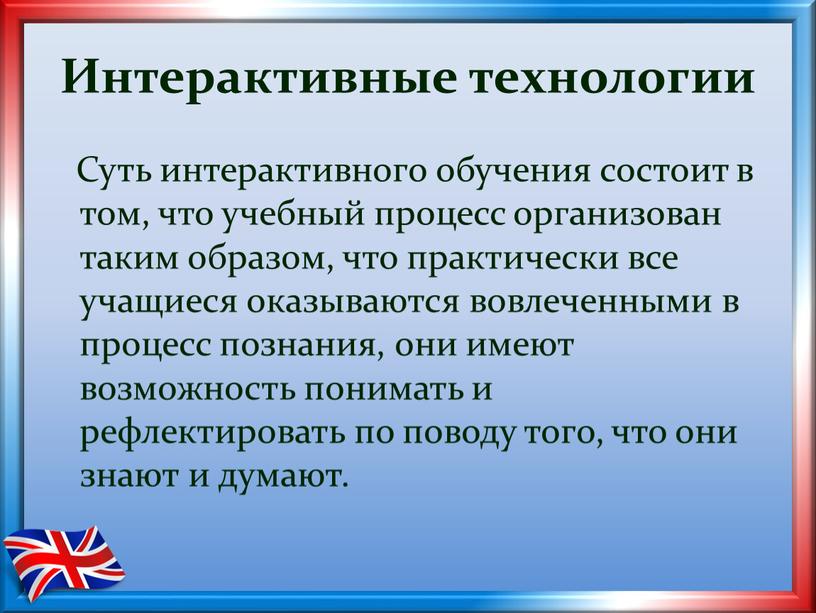 Интерактивные технологии

Суть интерактивного обучения состоит в том, что учебный процесс организован таким образом, что практически все учащиеся оказываются вовлеченными в процесс познания, они имеют возможность понимать и рефлектировать по поводу того, что они знают и думают.